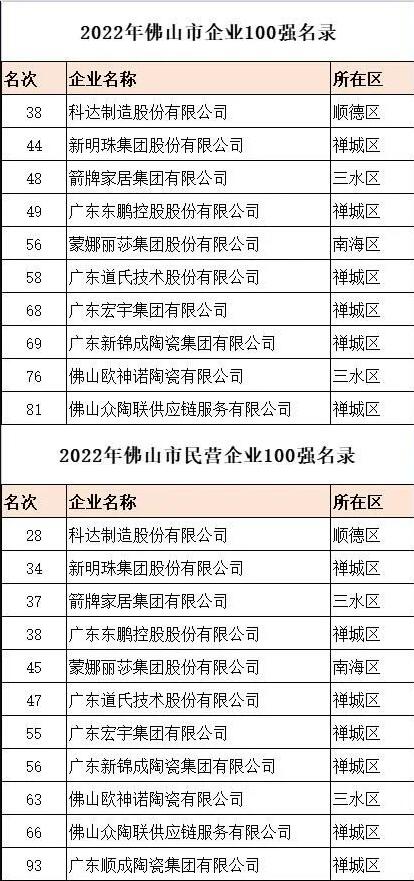 2022年佛山市企业100强名录

| 名次 | 企业名称 | 所在区 |
|---|---|---|
| 38 | 科达制造股份有限公司 | 顺德区 |
| 44 | 新明珠集团股份有限公司 | 禅城区 |
| 48 | 箭牌家居集团有限公司 | 三水区 |
| 49 | 广东东鹏控股股份有限公司 | 禅城区 |
| 56 | 蒙娜丽莎集团股份有限公司 | 南海区 |
| 58 | 广东道氏技术股份有限公司 | 禅城区 |
| 68 | 广东宏宇集团有限公司 | 禅城区 |
| 69 | 广东新锦成陶瓷集团有限公司 | 禅城区 |
| 76 | 佛山欧神诺陶瓷有限公司 | 三水区 |
| 81 | 佛山众陶联供应链服务有限公司 | 禅城区 |

2022年佛山市民营企业100强名录

| 名次 | 企业名称 | 所在区 |
|---|---|---|
| 28 | 科达制造股份有限公司 | 顺德区 |
| 34 | 新明珠集团股份有限公司 | 禅城区 |
| 37 | 箭牌家居集团有限公司 | 三水区 |
| 38 | 广东东鹏控股股份有限公司 | 禅城区 |
| 45 | 蒙娜丽莎集团股份有限公司 | 南海区 |
| 47 | 广东道氏技术股份有限公司 | 禅城区 |
| 55 | 广东宏宇集团有限公司 | 禅城区 |
| 56 | 广东新锦成陶瓷集团有限公司 | 禅城区 |
| 63 | 佛山欧神诺陶瓷有限公司 | 三水区 |
| 66 | 佛山众陶联供应链服务有限公司 | 禅城区 |
| 93 | 广东顺成陶瓷集团有限公司 | 禅城区 |